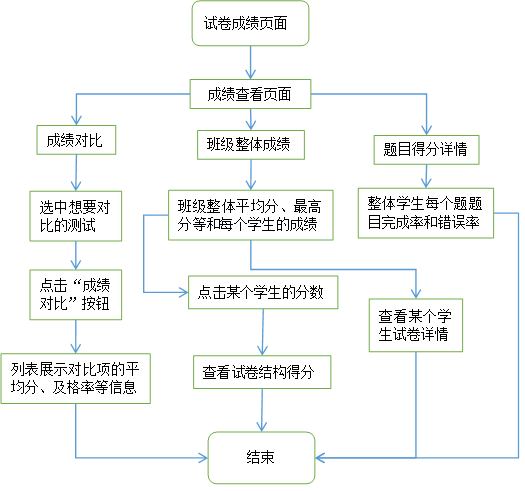 试卷成绩页面

成绩查看页面

成绩对比

班级整体成绩

题目得分详情

选中想要对比的测试

班级整体平均分、最高分等和每个学生的成绩

整体学生每个题题目完成率和错误率

点击“成绩对比”按钮

点击某个学生的分数

查看某个学生试卷详情

列表展示对比项的平均分、及格率等信息

查看试卷结构得分

结束